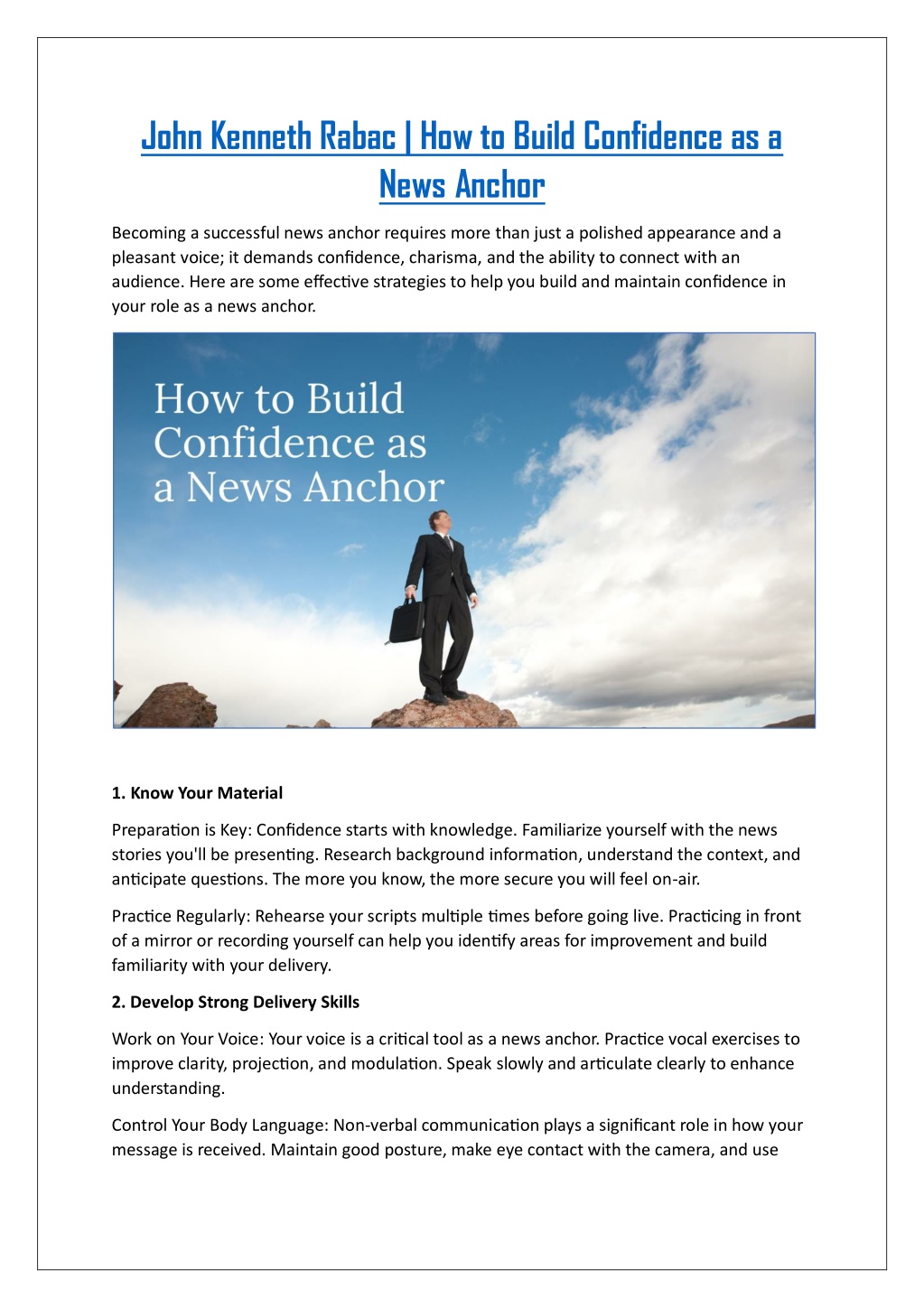 John Kenneth Rabac | How to Build Confidence as a News Anchor

Becoming a successful news anchor requires more than just a polished appearance and a pleasant voice; it demands confidence, charisma, and the ability to connect with an audience. Here are some effective strategies to help you build and maintain confidence in your role as a news anchor.

How to Build Confidence as a News Anchor

1. Know Your Material

Preparation is Key: Confidence starts with knowledge. Familiarize yourself with the news stories you'll be presenting. Research background information, understand the context, and anticipate questions. The more you know, the more secure you will feel on-air.

Practice Regularly: Rehearse your scripts multiple times before going live. Practicing in front of a mirror or recording yourself can help you identify areas for improvement and build familiarity with your delivery.

2. Develop Strong Delivery Skills

Work on Your Voice: Your voice is a critical tool as a news anchor. Practice vocal exercises to improve clarity, projection, and modulation. Speak slowly and articulate clearly to enhance understanding.

Control Your Body Language: Non-verbal communication plays a significant role in how your message is received. Maintain good posture, make eye contact with the camera, and use